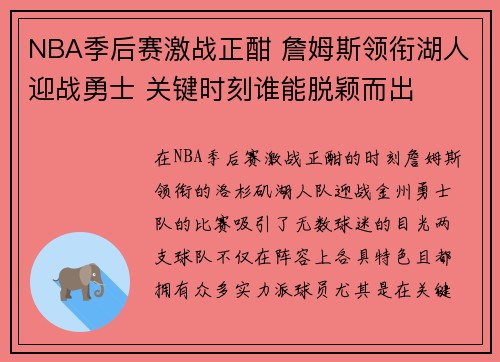 NBA季后赛激战正酣 詹姆斯领衔湖人迎战勇士 关键时刻谁能脱颖而出

在NBA季后赛激战正酣的时刻詹姆斯领衔的洛杉矶湖人队迎战金州勇士队的比赛吸引了无数球迷的目光两支球队不仅在阵容上各具特色且都拥有众多实力派球员尤其是在关键